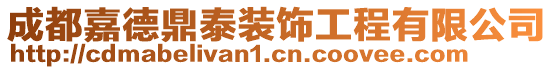 成都嘉德鼎泰装饰工程有限公司
http://cdmabelivan1.cn.coovee.com